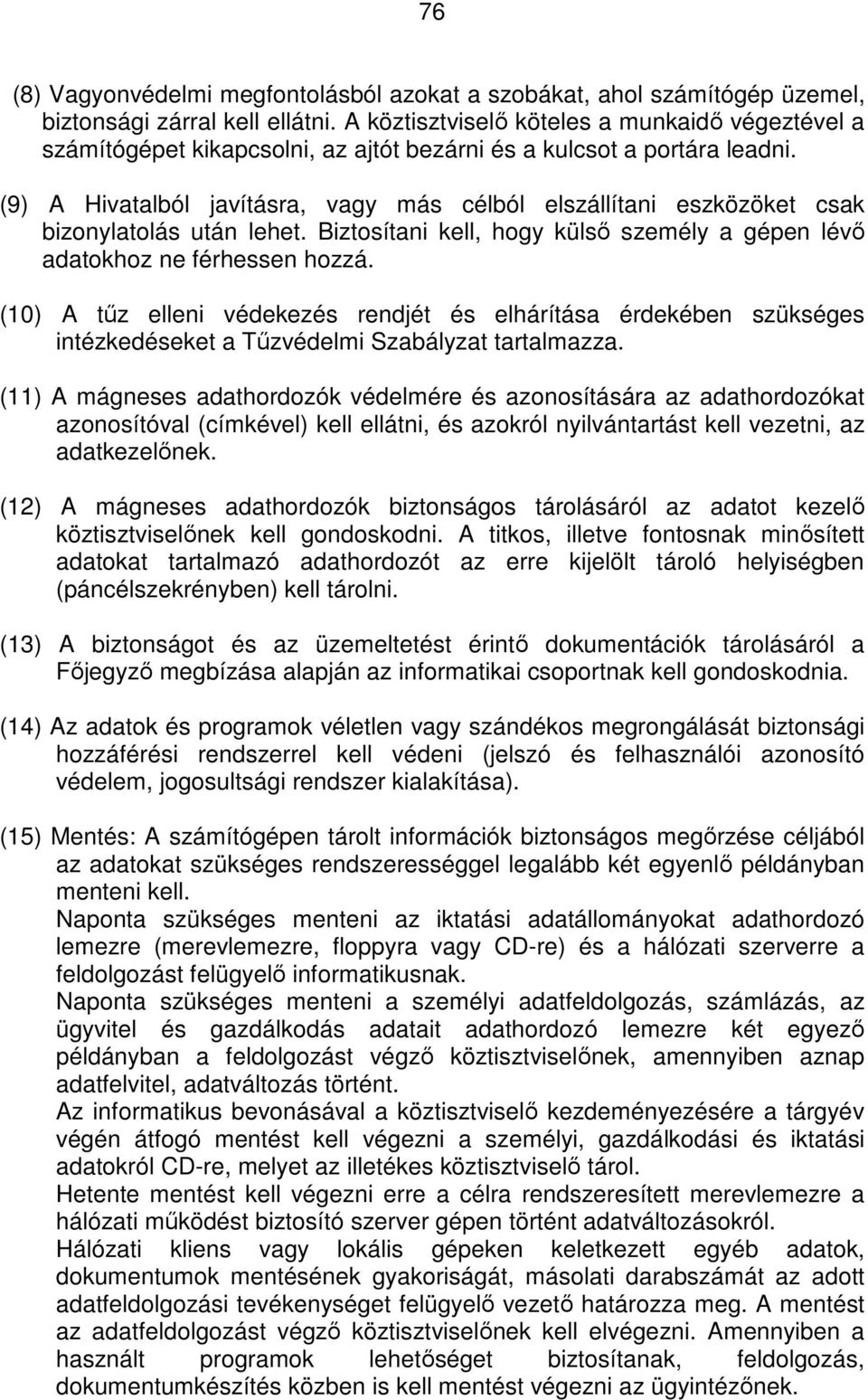 76

(8) Vagyonvédelmi megfontolásból azokat a szobákat, ahol számítógép üzemel, biztonsági zárral kell ellátni. A köztisztviselő köteles a munkaidő végeztével a számítógépet kikapcsolni, az ajtót bezárni és a kulcsot a portára leadni.

(9) A Hivatalból javításra, vagy más célból elszállítani eszközöket csak bizonylatolás után lehet. Biztosítani kell, hogy külső személy a gépen lévő adatokhoz ne férhessen hozzá.

(10) A tűz elleni védekezés rendjét és elhárítása érdekében szükséges intézkedéseket a Tűzvédelmi Szabályzat tartalmazza.

(11) A mágneses adathordozók védelmére és azonosítására az adathordozókat azonosítóval (címkével) kell ellátni, és azokról nyilvántartást kell vezetni, az adatkezelőnek.

(12) A mágneses adathordozók biztonságos tárolásáról az adatot kezelő köztisztviselőnek kell gondoskodni. A titkos, illetve fontosnak minősített adatokat tartalmazó adathordozót az erre kijelölt tároló helyiségben (páncélszekrényben) kell tárolni.

(13) A biztonságot és az üzemeltetést érintő dokumentációk tárolásáról a Főjegyző megbízása alapján az informatikai csoportnak kell gondoskodnia.

(14) Az adatok és programok véletlen vagy szándékos megrongálását biztonsági hozzáférési rendszerrel kell védeni (jelszó és felhasználói azonosító védelem, jogosultsági rendszer kialakítása).

(15) Mentés: A számítógépen tárolt információk biztonságos megőrzése céljából az adatokat szükséges rendszerességgel legalább két egyenlő példányban menteni kell.
Naponta szükséges menteni az iktatási adatállományokat adathordozó lemezre (merevlemezre, floppyra vagy CD-re) és a hálózati szerverre a feldolgozást felügyelő informatikusnak.
Naponta szükséges menteni a személyi adatfeldolgozás, számlázás, az ügyvitel és gazdálkodás adatait adathordozó lemezre két egyező példányban a feldolgozást végző köztisztviselőnek, amennyiben aznap adatfelvitel, adatváltozás történt.
Az informatikus bevonásával a köztisztviselő kezdeményezésére a tárgyév végén átfogó mentést kell végezni a személyi, gazdálkodási és iktatási adatokról CD-re, melyet az illetékes köztisztviselő tárol.
Hetente mentést kell végezni erre a célra rendszeresített merevlemezre a hálózati működést biztosító szerver gépen történt adatváltozásokról.
Hálózati kliens vagy lokális gépeken keletkezett egyéb adatok, dokumentumok mentésének gyakoriságát, másolati darabszámát az adott adatfeldolgozási tevékenységet felügyelő vezető határozza meg. A mentést az adatfeldolgozást végző köztisztviselőnek kell elvégezni. Amennyiben a használt programok lehetőséget biztosítanak, feldolgozás, dokumentumkészítés közben is kell mentést végezni az ügyintézőnek.